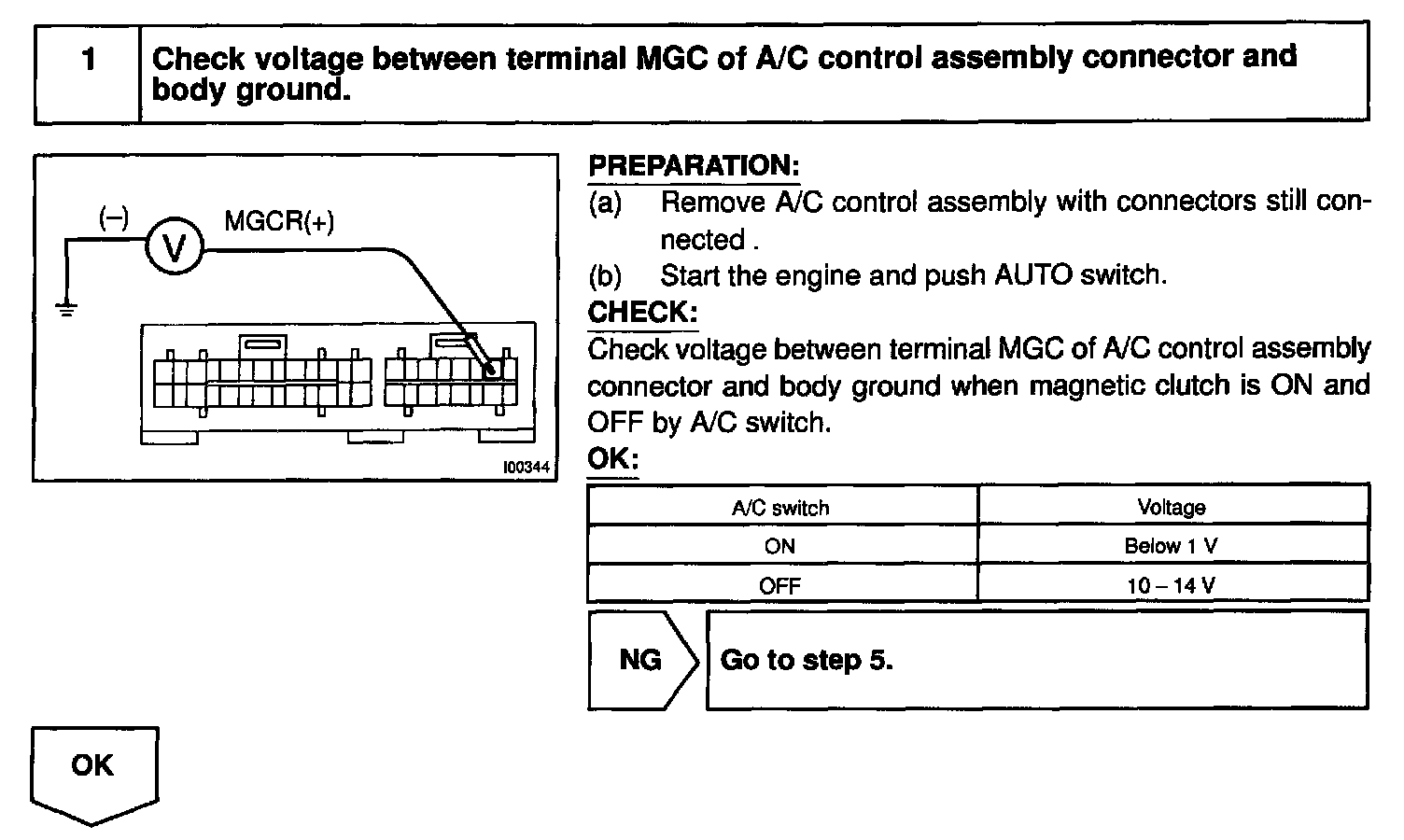 1 Check voltage between terminal MGC of A/C control assembly connector and body ground.

(–) V MGCR(+)

I00344

PREPARATION:
(a) Remove A/C control assembly with connectors still connected .
(b) Start the engine and push AUTO switch.
CHECK:
Check voltage between terminal MGC of A/C control assembly connector and body ground when magnetic clutch is ON and OFF by A/C switch.
OK:

| A/C switch | Voltage |
|---|---|
| ON | Below 1 V |
| OFF | 10 – 14 V |

NG Go to step 5.

OK